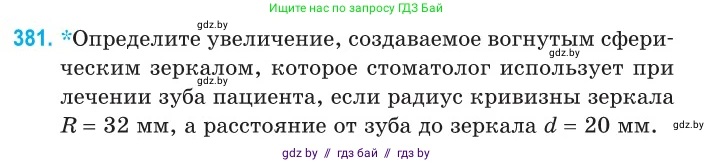 Ищите нас по запросу ГДЗ Бай

gdz.by

381. *Определите увеличение, создаваемое вогнутым сферическим зеркалом, которое стоматолог использует при лечении зуба пациента, если радиус кривизны зеркала $R = 32$ мм, а расстояние от зуба до зеркала $d = 20$ мм.

gdz.by

gdz.by

gdz.by

gdz by // гдз бай // гдз by